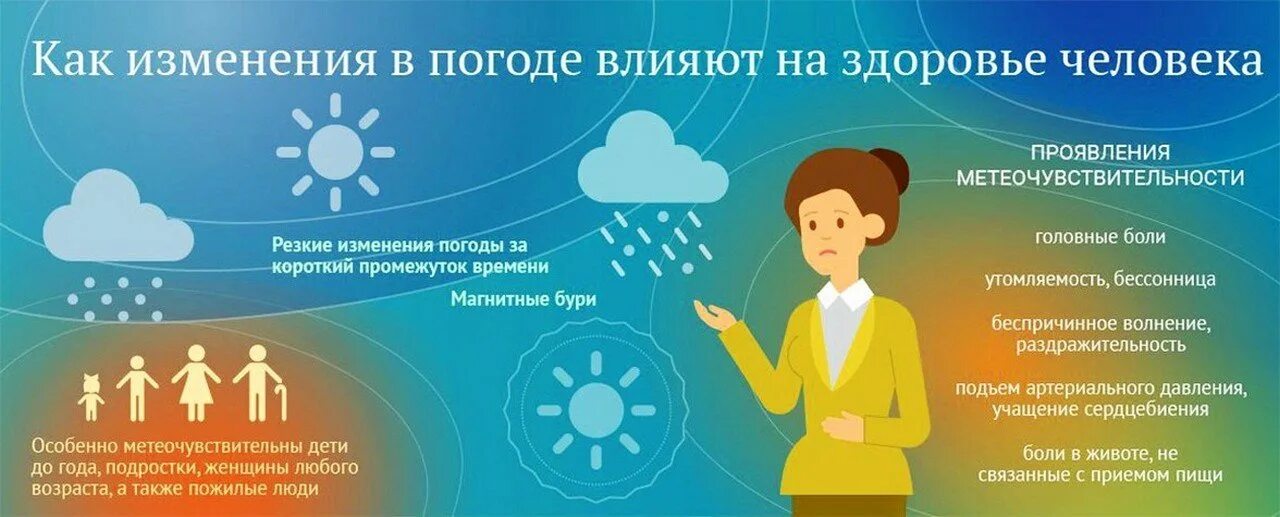 Как изменения в погоде влияют на здоровье человека

Резкие изменения погоды за короткий промежуток времени

Магнитные бури

Особенно метеочувствительны дети до года, подростки, женщины любого возраста, а также пожилые люди

ПРОЯВЛЕНИЯ МЕТЕОЧУВСТВИТЕЛЬНОСТИ

головные боли

утомляемость, бессонница

беспричинное волнение, раздражительность

подъем артериального давления, учащение сердцебиения

боли в животе, не связанные с приемом пищи